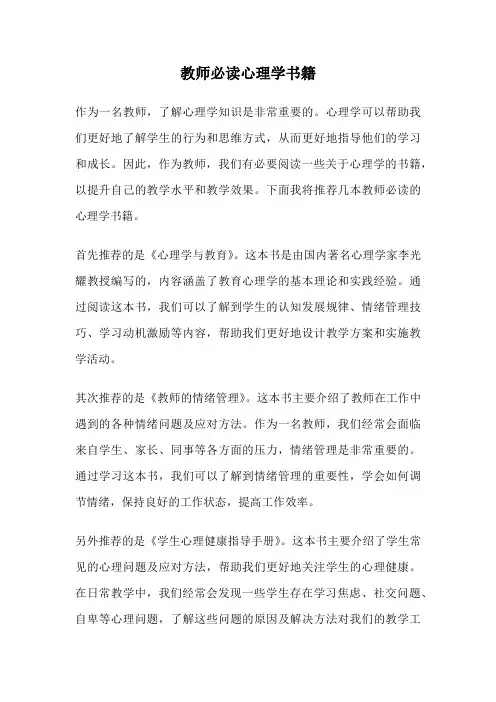 教师必读心理学书籍

作为一名教师，了解心理学知识是非常重要的。心理学可以帮助我们更好地了解学生的行为和思维方式，从而更好地指导他们的学习和成长。因此，作为教师，我们有必要阅读一些关于心理学的书籍，以提升自己的教学水平和教学效果。下面我将推荐几本教师必读的心理学书籍。

首先推荐的是《心理学与教育》。这本书是由国内著名心理学家李光耀教授编写的，内容涵盖了教育心理学的基本理论和实践经验。通过阅读这本书，我们可以了解到学生的认知发展规律、情绪管理技巧、学习动机激励等内容，帮助我们更好地设计教学方案和实施教学活动。

其次推荐的是《教师的情绪管理》。这本书主要介绍了教师在工作中遇到的各种情绪问题及应对方法。作为一名教师，我们经常会面临来自学生、家长、同事等各方面的压力，情绪管理是非常重要的。通过学习这本书，我们可以了解到情绪管理的重要性，学会如何调节情绪，保持良好的工作状态，提高工作效率。

另外推荐的是《学生心理健康指导手册》。这本书主要介绍了学生常见的心理问题及应对方法，帮助我们更好地关注学生的心理健康。在日常教学中，我们经常会发现一些学生存在学习焦虑、社交问题、自卑等心理问题，了解这些问题的原因及解决方法对我们的教学工